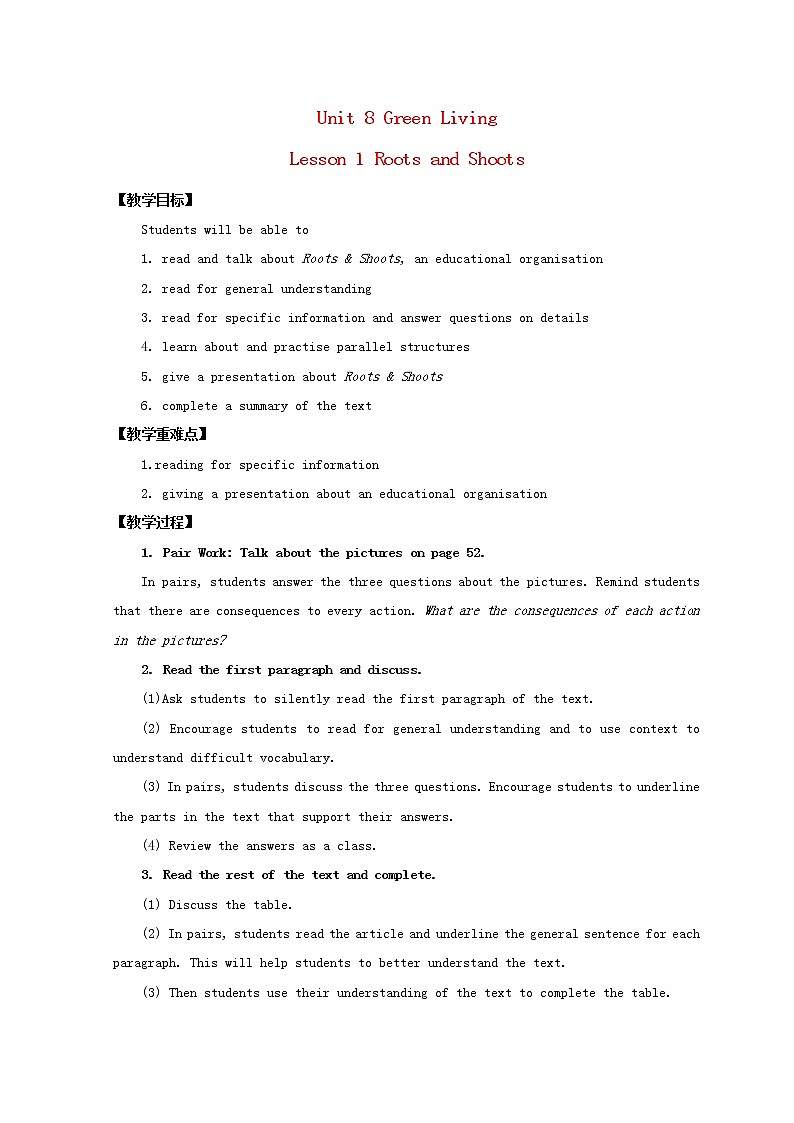 Unit 8 Green Living

Lesson 1 Roots and Shoots

【教学目标】

Students will be able to

1. read and talk about Roots & Shoots, an educational organisation

2. read for general understanding

3. read for specific information and answer questions on details

4. learn about and practise parallel structures

5. give a presentation about Roots & Shoots

6. complete a summary of the text

【教学重难点】

1.reading for specific information

2. giving a presentation about an educational organisation

【教学过程】

1. Pair Work: Talk about the pictures on page 52.

In pairs, students answer the three questions about the pictures. Remind students that there are consequences to every action. What are the consequences of each action in the pictures?

2. Read the first paragraph and discuss.

(1)Ask students to silently read the first paragraph of the text.

(2) Encourage students to read for general understanding and to use context to understand difficult vocabulary.

(3) In pairs, students discuss the three questions. Encourage students to underline the parts in the text that support their answers.

(4) Review the answers as a class.

3. Read the rest of the text and complete.

(1) Discuss the table.

(2) In pairs, students read the article and underline the general sentence for each paragraph. This will help students to better understand the text.

(3) Then students use their understanding of the text to complete the table.